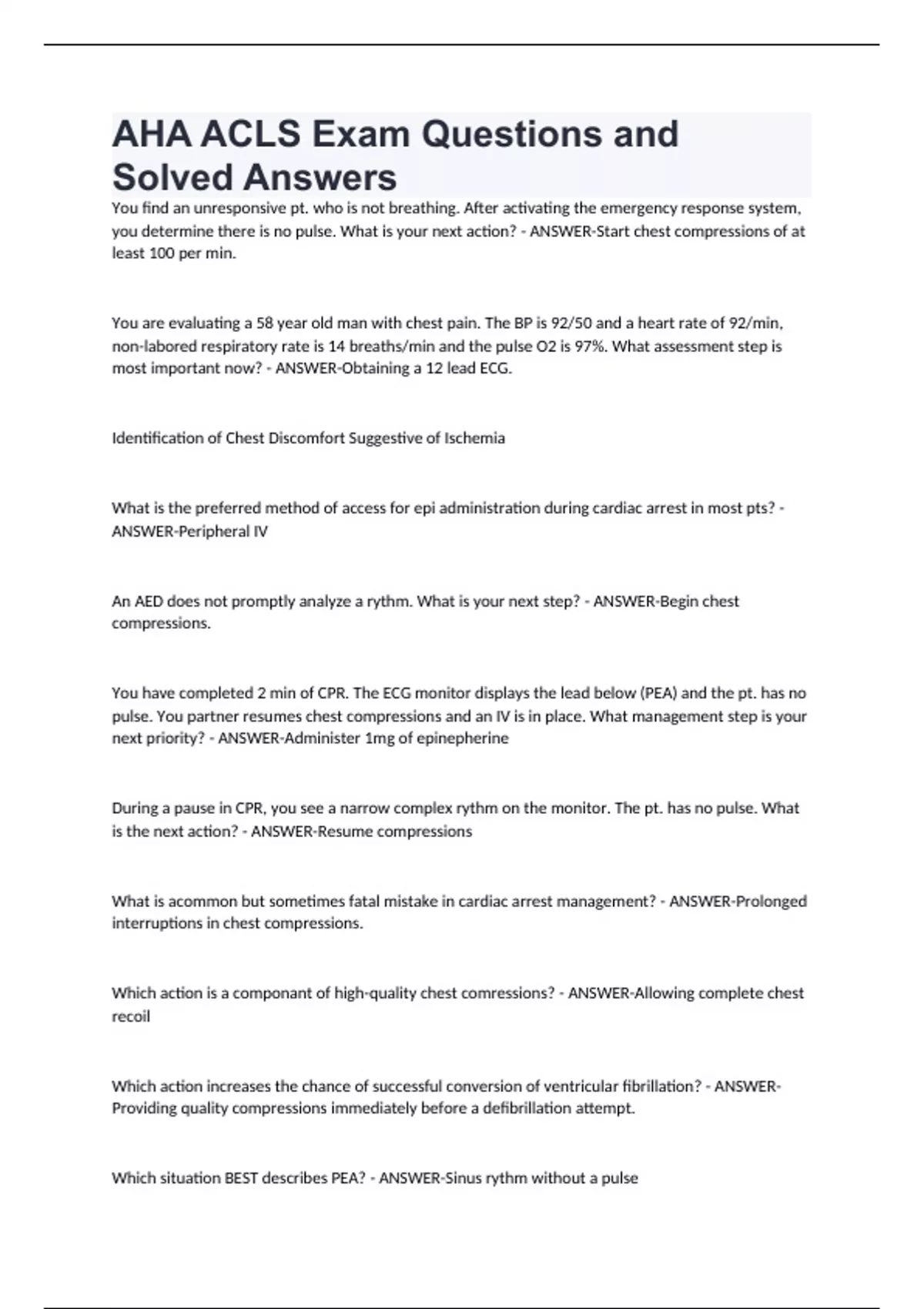 AHA ACLS Exam Questions and Solved Answers

You find an unresponsive pt. who is not breathing. After activating the emergency response system, you determine there is no pulse. What is your next action? - ANSWER-Start chest compressions of at least 100 per min.

You are evaluating a 58 year old man with chest pain. The BP is 92/50 and a heart rate of 92/min, non-labored respiratory rate is 14 breaths/min and the pulse O2 is 97%. What assessment step is most important now? - ANSWER-Obtaining a 12 lead ECG.

Identification of Chest Discomfort Suggestive of Ischemia

What is the preferred method of access for epi administration during cardiac arrest in most pts? - ANSWER-Peripheral IV

An AED does not promptly analyze a rythm. What is your next step? - ANSWER-Begin chest compressions.

You have completed 2 min of CPR. The ECG monitor displays the lead below (PEA) and the pt. has no pulse. You partner resumes chest compressions and an IV is in place. What management step is your next priority? - ANSWER-Administer 1mg of epinepherine

During a pause in CPR, you see a narrow complex rythm on the monitor. The pt. has no pulse. What is the next action? - ANSWER-Resume compressions

What is acommon but sometimes fatal mistake in cardiac arrest management? - ANSWER-Prolonged interruptions in chest compressions.

Which action is a componant of high-quality chest comressions? - ANSWER-Allowing complete chest recoil

Which action increases the chance of successful conversion of ventricular fibrillation? - ANSWER-Providing quality compressions immediately before a defibrillation attempt.

Which situation BEST describes PEA? - ANSWER-Sinus rythm without a pulse